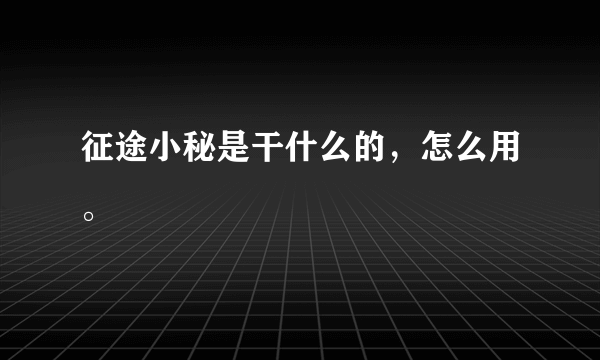 征途小秘是干什么的，怎么用。